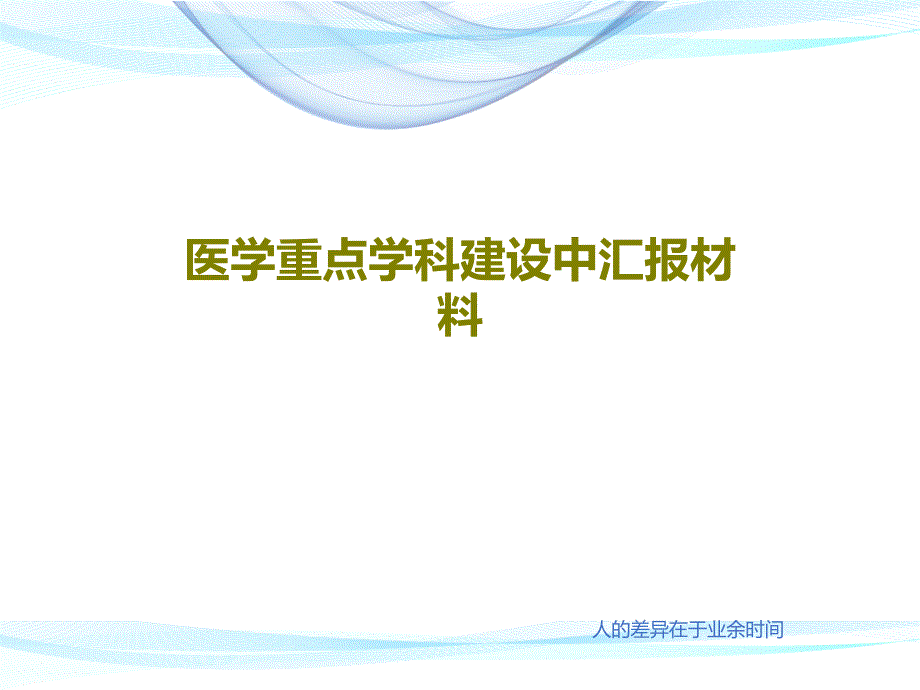 医学重点学科建设中汇报材料

人的差异在于业余时间